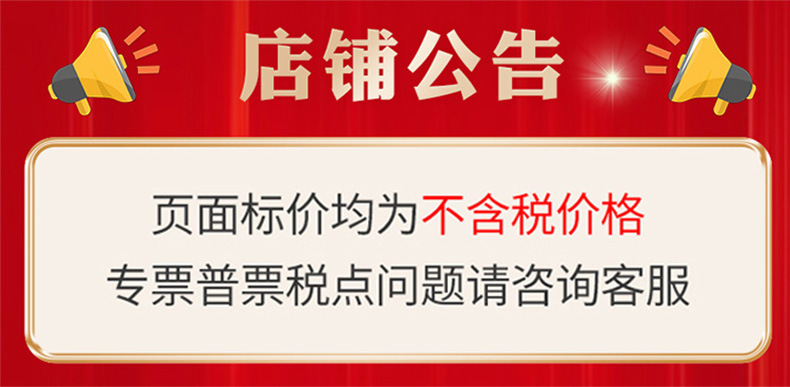 店铺公告

页面标价均为不含税价格
专票普票税点问题请咨询客服